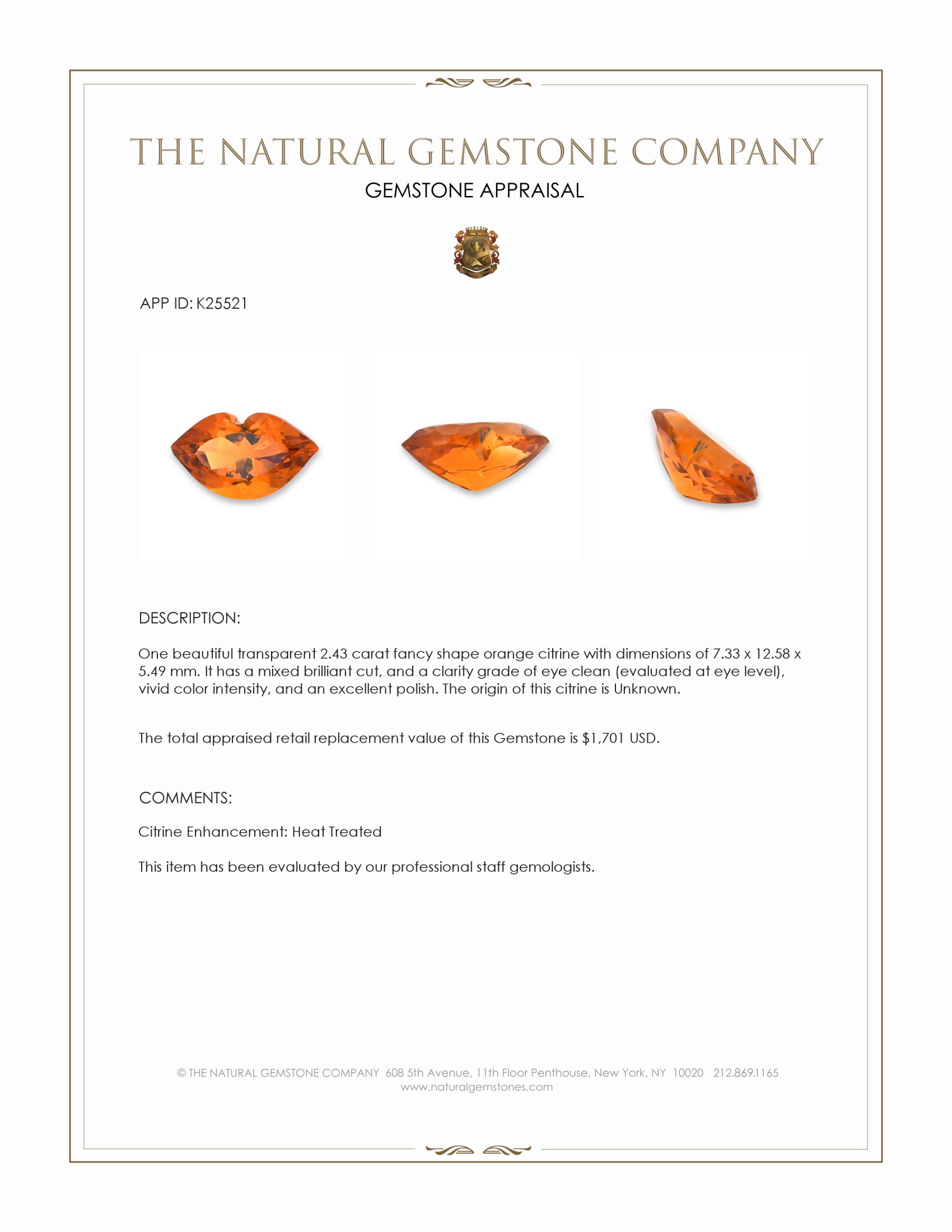 THE NATURAL GEMSTONE COMPANY

GEMSTONE APPRAISAL

APP ID: K25521

DESCRIPTION:

One beautiful transparent 2.43 carat fancy shape orange citrine with dimensions of 7.33 x 12.58 x 5.49 mm. It has a mixed brilliant cut, and a clarity grade of eye clean (evaluated at eye level), vivid color intensity, and an excellent polish. The origin of this citrine is Unknown.

The total appraised retail replacement value of this Gemstone is $1,701 USD.

COMMENTS:

Citrine Enhancement: Heat Treated

This item has been evaluated by our professional staff gemologists.

© THE NATURAL GEMSTONE COMPANY 608 5th Avenue, 11th Floor Penthouse, New York, NY 10020 212.869.1165
www.naturalgemstones.com